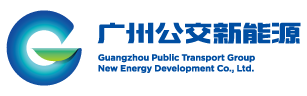 广州公交新能源
Guangzhou Public Transport Group
New Energy Development Co., Ltd.